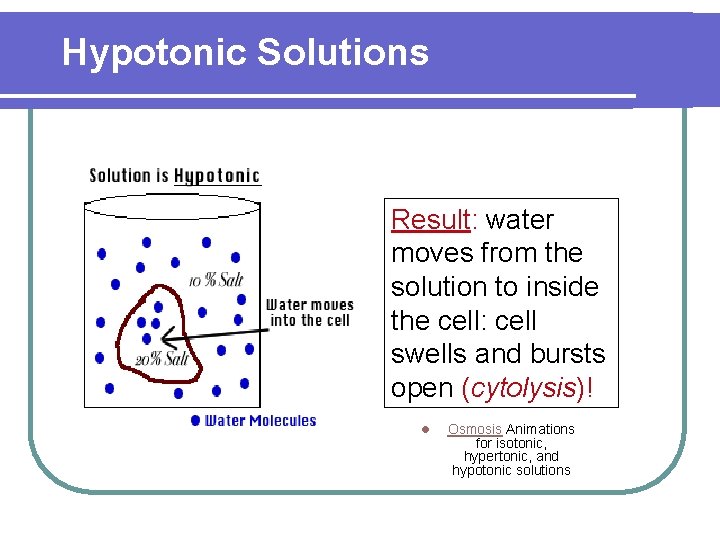 Hypotonic Solutions

Solution is Hypotonic

10 % Salt

20% Salt

Water moves into the cell

Water Molecules

Result: water moves from the solution to inside the cell: cell swells and bursts open (cytolysis)!

Osmosis Animations for isotonic, hypertonic, and hypotonic solutions